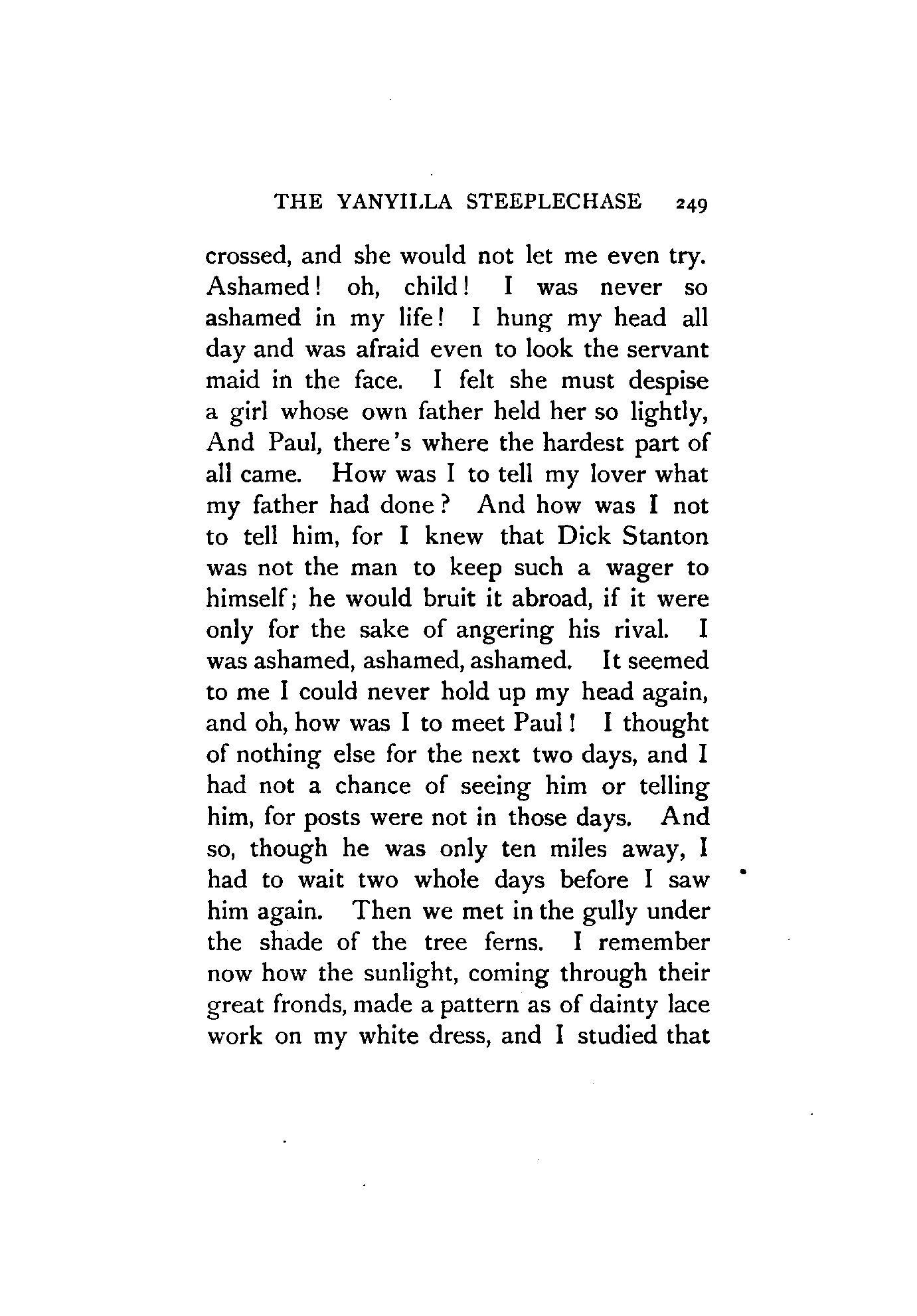 THE YANYILLA STEEPLECHASE 249

crossed, and she would not let me even try. Ashamed! oh, child! I was never so ashamed in my life! I hung my head all day and was afraid even to look the servant maid in the face. I felt she must despise a girl whose own father held her so lightly, And Paul, there's where the hardest part of all came. How was I to tell my lover what my father had done? And how was I not to tell him, for I knew that Dick Stanton was not the man to keep such a wager to himself; he would bruit it abroad, if it were only for the sake of angering his rival. I was ashamed, ashamed, ashamed. It seemed to me I could never hold up my head again, and oh, how was I to meet Paul! I thought of nothing else for the next two days, and I had not a chance of seeing him or telling him, for posts were not in those days. And so, though he was only ten miles away, I had to wait two whole days before I saw him again. Then we met in the gully under the shade of the tree ferns. I remember now how the sunlight, coming through their great fronds, made a pattern as of dainty lace work on my white dress, and I studied that